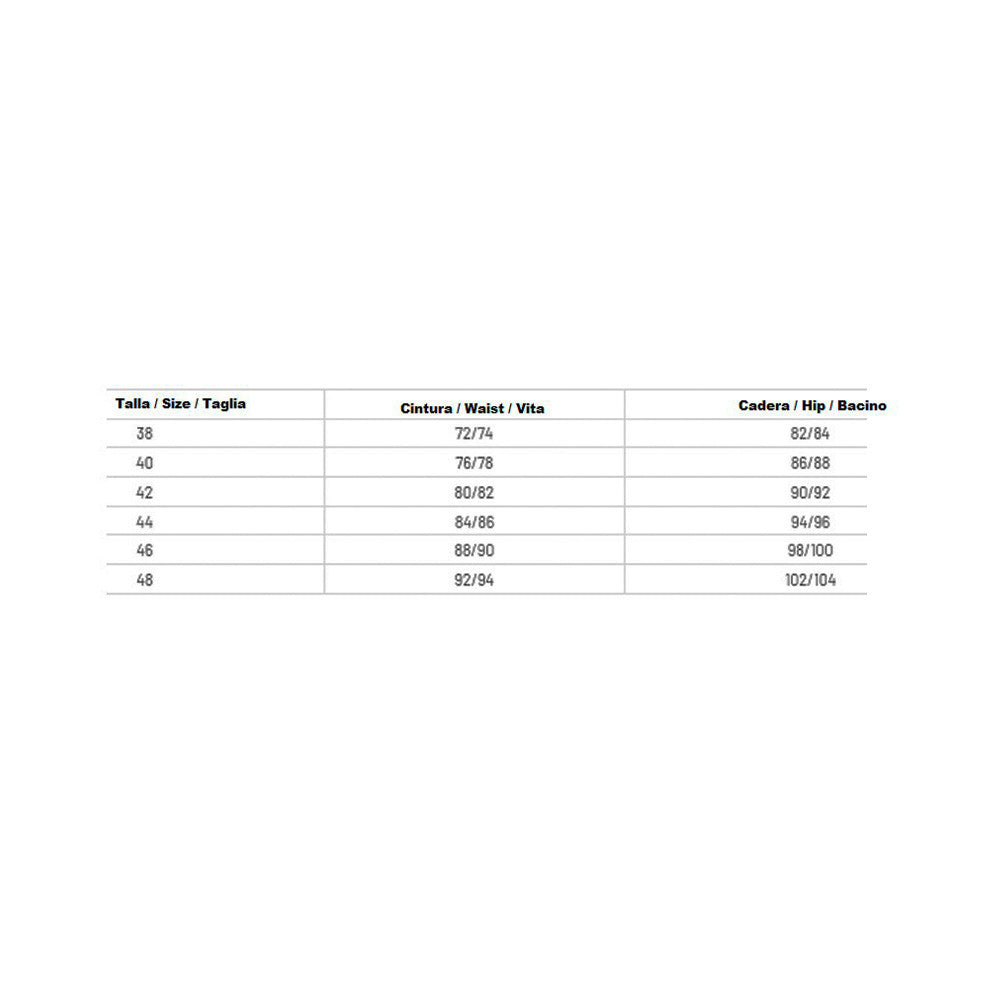 | Talla / Size / Taglia | Cintura / Waist / Vita | Cadera / Hip / Bacino |
|---|---|---|
| 38 | 72/74 | 82/84 |
| 40 | 76/78 | 86/88 |
| 42 | 80/82 | 90/92 |
| 44 | 84/86 | 94/96 |
| 46 | 88/90 | 98/100 |
| 48 | 92/94 | 102/104 |